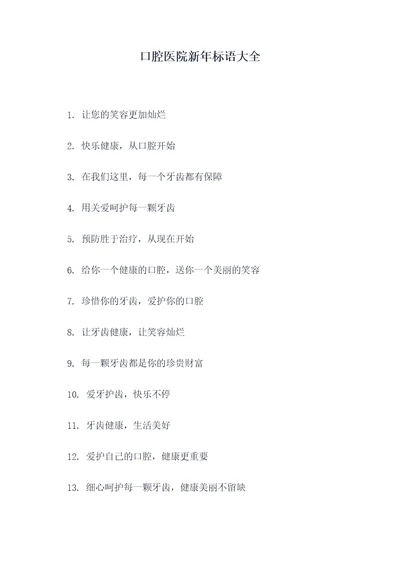 口腔医院新年标语大全

1. 让您的笑容更加灿烂

2. 快乐健康，从口腔开始

3. 在我们这里，每一个牙齿都有保障

4. 用关爱呵护每一颗牙齿

5. 预防胜于治疗，从现在开始

6. 给你一个健康的口腔，送你一个美丽的笑容

7. 珍惜你的牙齿，爱护你的口腔

8. 让牙齿健康，让笑容灿烂

9. 每一颗牙齿都是你的珍贵财富

10. 爱牙护齿，快乐不停

11. 牙齿健康，生活美好

12. 爱护自己的口腔，健康更重要

13. 细心呵护每一颗牙齿，健康美丽不留缺